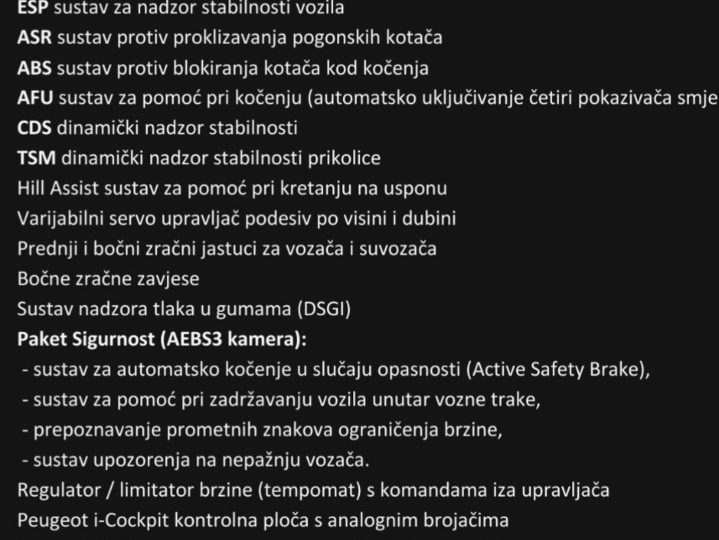 ESP sustav za nadzor stabilnosti vozila
ASR sustav protiv proklizavanja pogonskih kotača
ABS sustav protiv blokiranja kotača kod kočenja
AFU sustav za pomoć pri kočenju (automatsko uključivanje četiri pokazivača smje
CDS dinamički nadzor stabilnosti
TSM dinamički nadzor stabilnosti prikolice
Hill Assist sustav za pomoć pri kretanju na usponu
Varijabilni servo upravljač podesiv po visini i dubini
Prednji i bočni zračni jastuci za vozača i suvozača
Bočne zračne zavjese
Sustav nadzora tlaka u gumama (DSGI)
Paket Sigurnost (AEBS3 kamera):
- sustav za automatsko kočenje u slučaju opasnosti (Active Safety Brake),
- sustav za pomoć pri zadržavanju vozila unutar vozne trake,
- prepoznavanje prometnih znakova ograničenja brzine,
- sustav upozorenja na nepažnju vozača.
Regulator / limitator brzine (tempomat) s komandama iza upravljača
Peugeot i-Cockpit kontrolna ploča s analognim brojačima